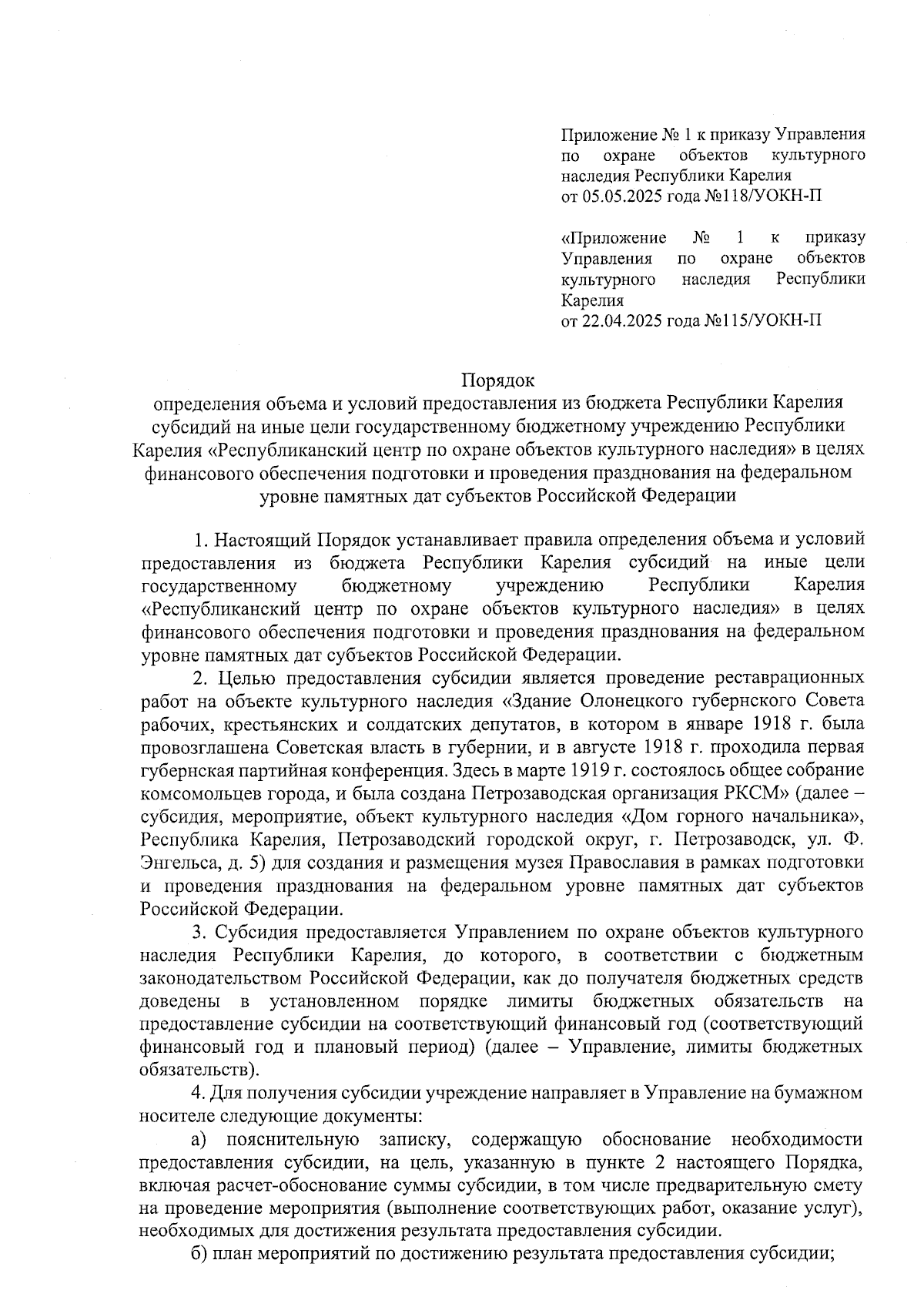 Приложение № 1 к приказу Управления по охране объектов культурного наследия Республики Карелия
от 05.05.2025 года №118/УОКН-П

«Приложение № 1 к приказу Управления по охране объектов культурного наследия Республики Карелия
от 22.04.2025 года №115/УОКН-П

Порядок
определения объема и условий предоставления из бюджета Республики Карелия субсидий на иные цели государственному бюджетному учреждению Республики Карелия «Республиканский центр по охране объектов культурного наследия» в целях финансового обеспечения подготовки и проведения празднования на федеральном уровне памятных дат субъектов Российской Федерации

1. Настоящий Порядок устанавливает правила определения объема и условий предоставления из бюджета Республики Карелия субсидий на иные цели государственному бюджетному учреждению Республики Карелия «Республиканский центр по охране объектов культурного наследия» в целях финансового обеспечения подготовки и проведения празднования на федеральном уровне памятных дат субъектов Российской Федерации.

2. Целью предоставления субсидии является проведение реставрационных работ на объекте культурного наследия «Здание Олонецкого губернского Совета рабочих, крестьянских и солдатских депутатов, в котором в январе 1918 г. была провозглашена Советская власть в губернии, и в августе 1918 г. проходила первая губернская партийная конференция. Здесь в марте 1919 г. состоялось общее собрание комсомольцев города, и была создана Петрозаводская организация РКСМ» (далее – субсидия, мероприятие, объект культурного наследия «Дом горного начальника», Республика Карелия, Петрозаводский городской округ, г. Петрозаводск, ул. Ф. Энгельса, д. 5) для создания и размещения музея Православия в рамках подготовки и проведения празднования на федеральном уровне памятных дат субъектов Российской Федерации.

3. Субсидия предоставляется Управлением по охране объектов культурного наследия Республики Карелия, до которого, в соответствии с бюджетным законодательством Российской Федерации, как до получателя бюджетных средств доведены в установленном порядке лимиты бюджетных обязательств на предоставление субсидии на соответствующий финансовый год (соответствующий финансовый год и плановый период) (далее – Управление, лимиты бюджетных обязательств).

4. Для получения субсидии учреждение направляет в Управление на бумажном носителе следующие документы:

а) пояснительную записку, содержащую обоснование необходимости предоставления субсидии, на цель, указанную в пункте 2 настоящего Порядка, включая расчет-обоснование суммы субсидии, в том числе предварительную смету на проведение мероприятия (выполнение соответствующих работ, оказание услуг), необходимых для достижения результата предоставления субсидии.

б) план мероприятий по достижению результата предоставления субсидии;